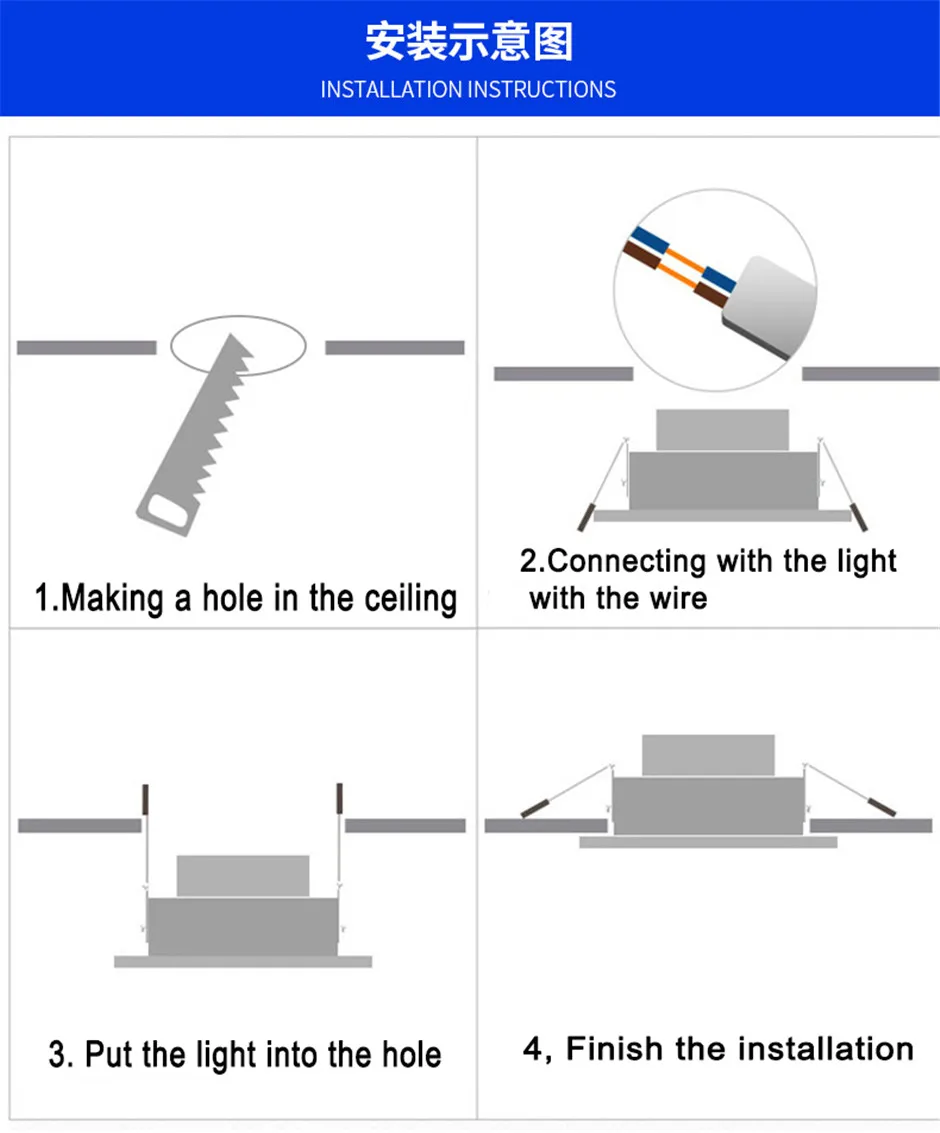 安装示意图
INSTALLATION INSTRUCTIONS

1.Making a hole in the ceiling

2.Connecting with the light with the wire

3. Put the light into the hole

4, Finish the installation